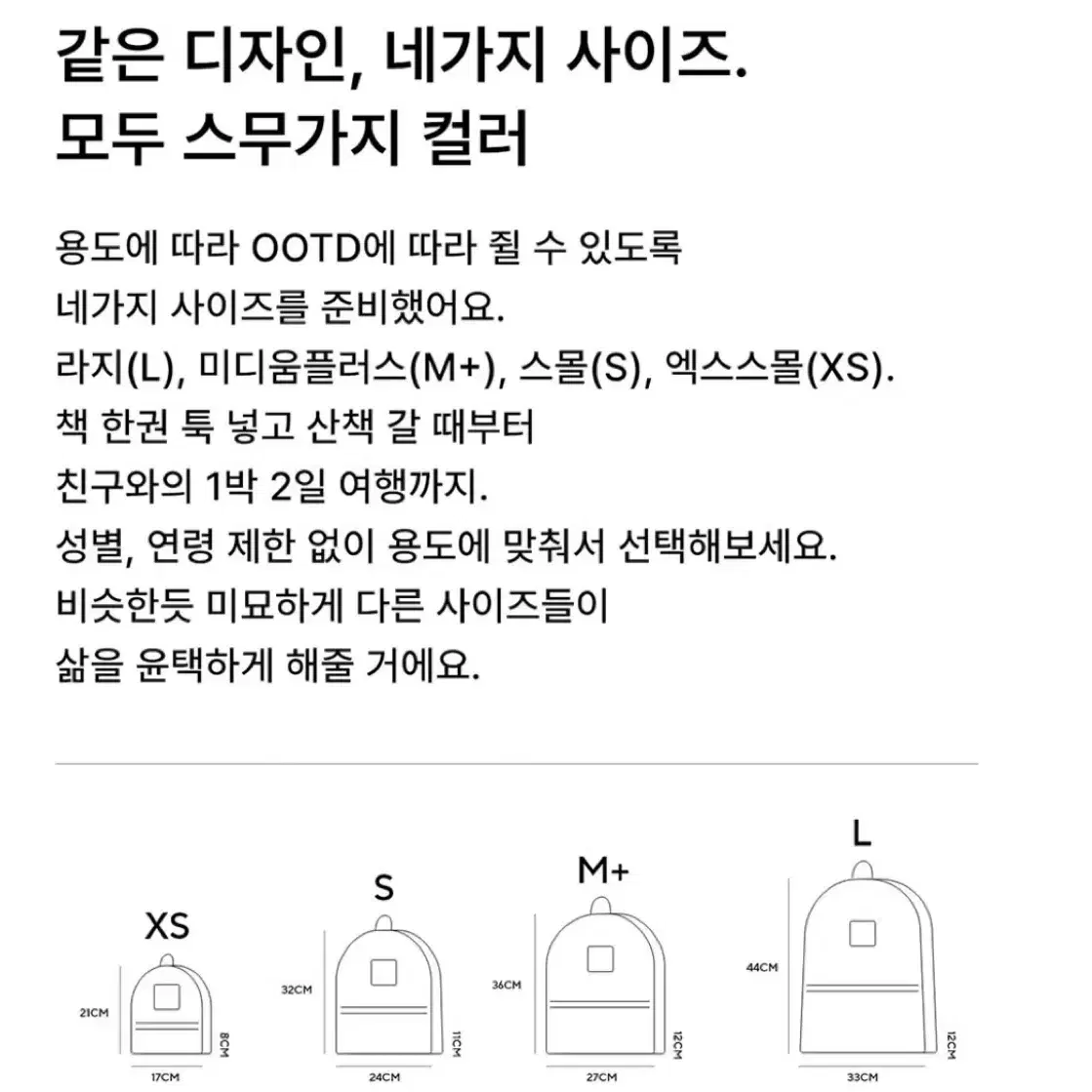 같은 디자인, 네가지 사이즈.
모두 스무가지 컬러

용도에 따라 OOTD에 따라 쥘 수 있도록
네가지 사이즈를 준비했어요.
라지(L), 미디움플러스(M+), 스몰(S), 엑스스몰(XS).
책 한권 툭 넣고 산책 갈 때부터
친구와의 1박 2일 여행까지.
성별, 연령 제한 없이 용도에 맞춰서 선택해보세요.
비슷한듯 미묘하게 다른 사이즈들이
삶을 윤택하게 해줄 거에요.

XS
21CM
8CM
17CM

S
32CM
11CM
24CM

M+
36CM
12CM
27CM

L
44CM
12CM
33CM